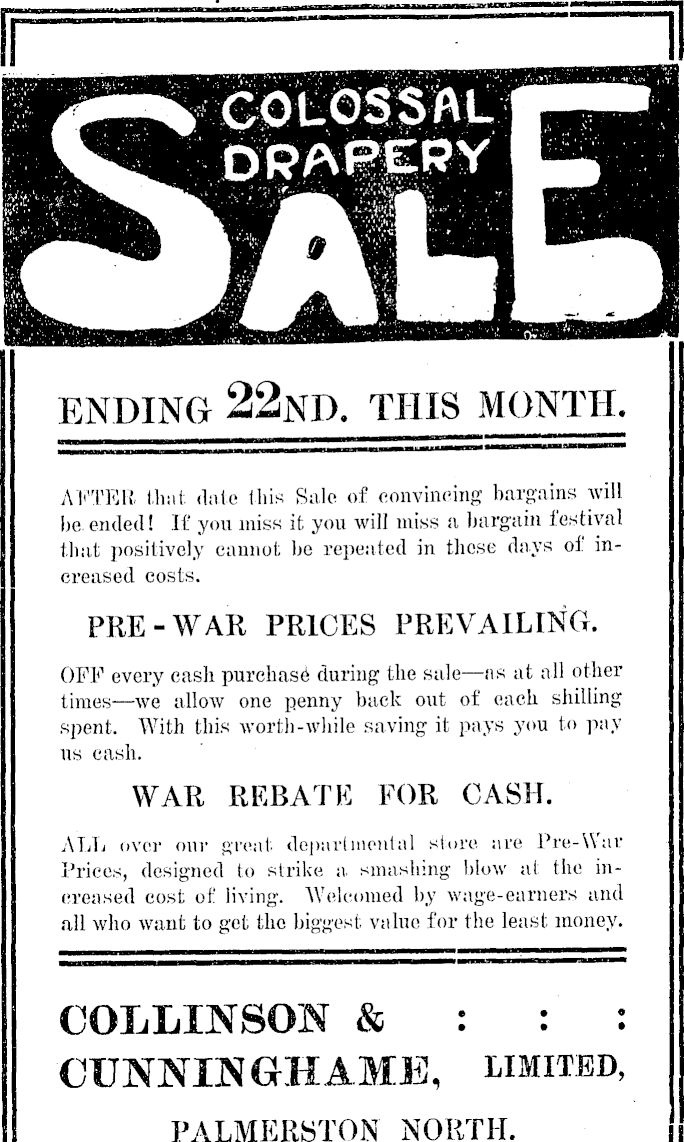 COLOSSAL DRAPERY

SALE

ENDING 22ND. THIS MONTH.

AFTER that date this Sale of convincing bargains will be ended! If you miss it you will miss a bargain festival that positively cannot be repeated in these days of increased costs.

PRE-WAR PRICES PREVAILING.

OFF every cash purchase during the sale—as at all other times—we allow one penny back out of each shilling spent. With this worth-while saving it pays you to pay us cash.

WAR REBATE FOR CASH.

ALL over our great departmental store are Pre-War Prices, designed to strike a smashing blow at the increased cost of living. Welcomed by wage-earners and all who want to get the biggest value for the least money.

COLLINSON & : : :
CUNNINGHAME, LIMITED,

PALMERSTON NORTH.